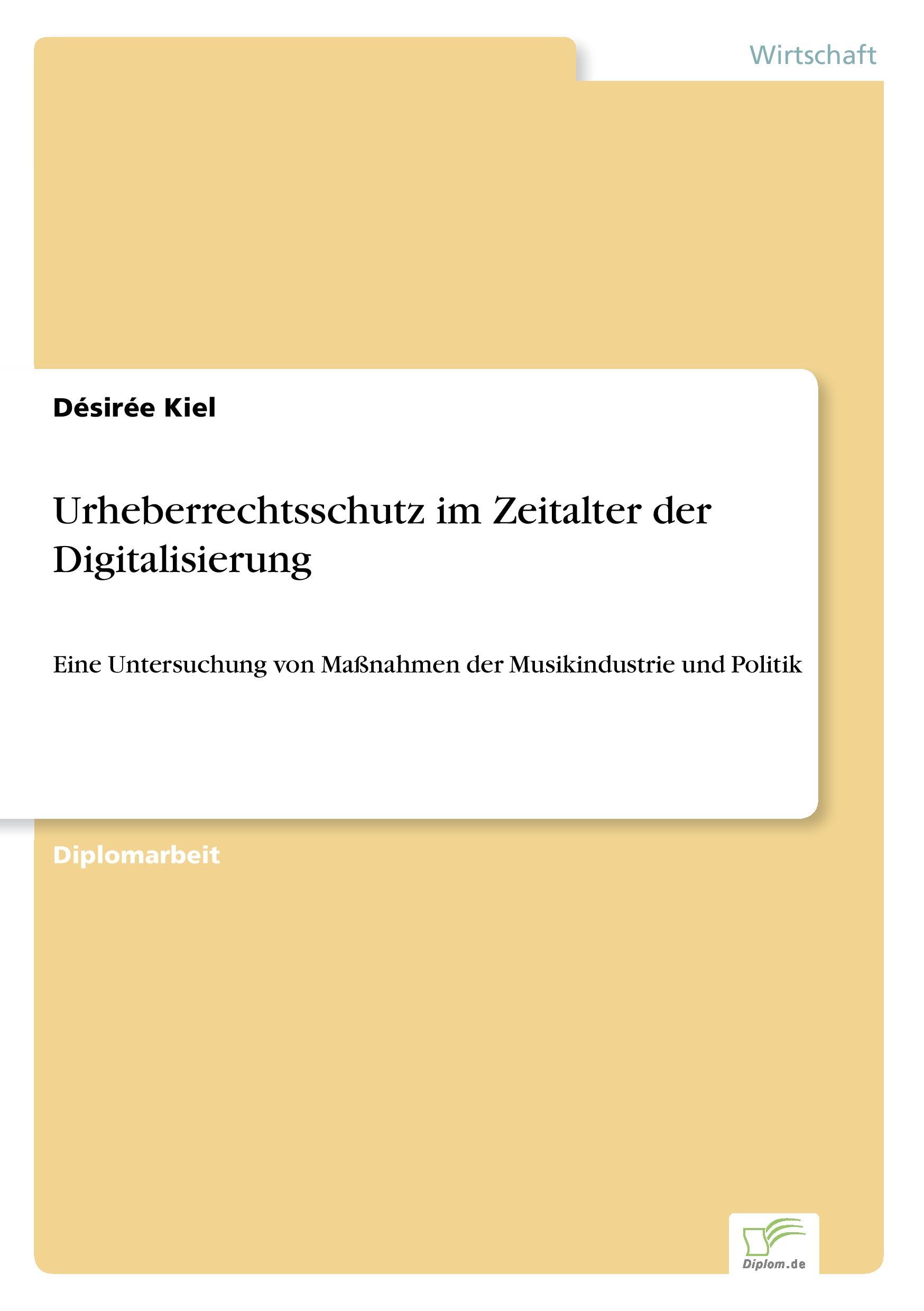 Wirtschaft

Désirée Kiel

Urheberrechtsschutz im Zeitalter der Digitalisierung

Eine Untersuchung von Maßnahmen der Musikindustrie und Politik

Diplomarbeit

Diplom.de